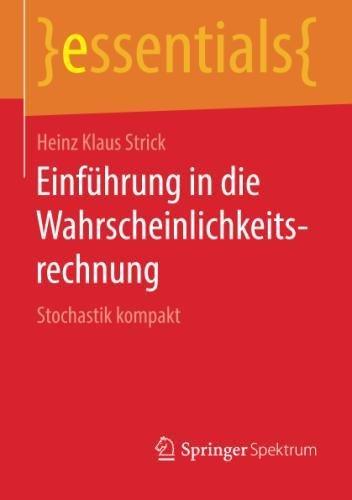 }essentials{

Heinz Klaus Strick

Einführung in die Wahrscheinlichkeitsrechnung

Stochastik kompakt

Springer Spektrum